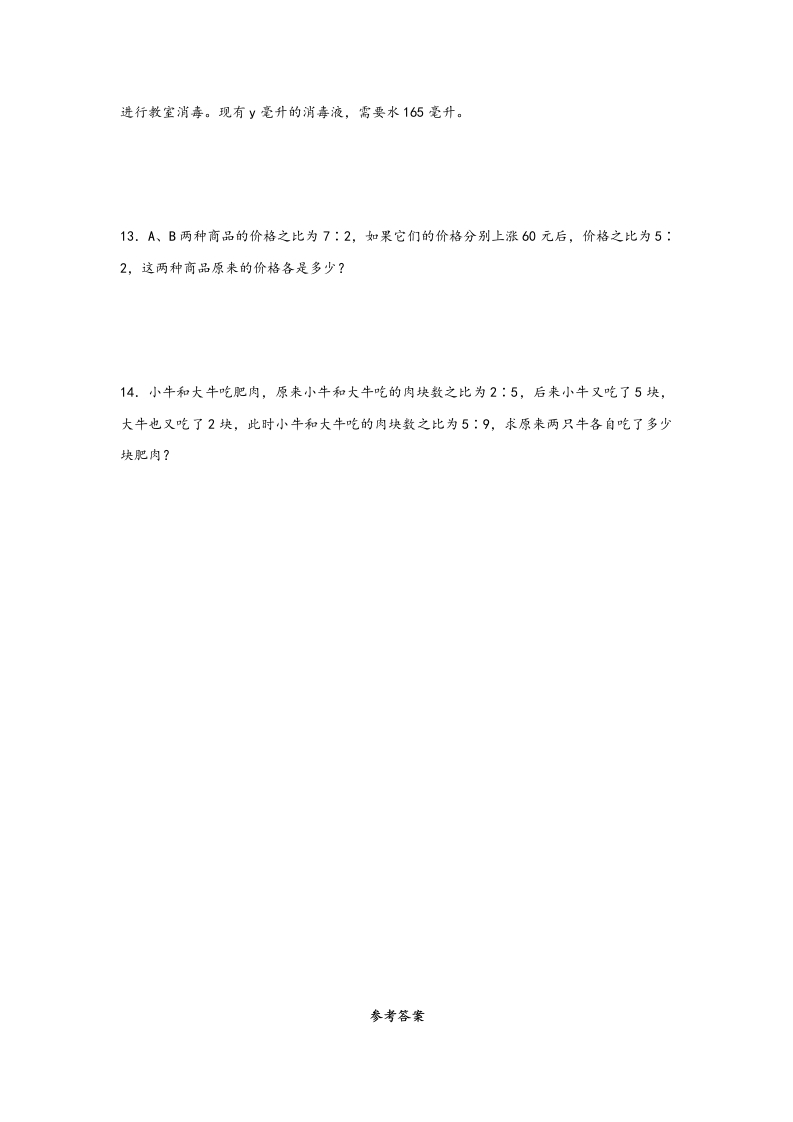 进行教室消毒。现有 y 毫升的消毒液，需要水 165 毫升。

13．A、B 两种商品的价格之比为 7∶2，如果它们的价格分别上涨 60 元后，价格之比为 5∶2，这两种商品原来的价格各是多少？

14．小牛和大牛吃肥肉，原来小牛和大牛吃的肉块数之比为 2∶5，后来小牛又吃了 5 块，大牛也又吃了 2 块，此时小牛和大牛吃的肉块数之比为 5∶9，求原来两只牛各自吃了多少块肥肉？

参考答案